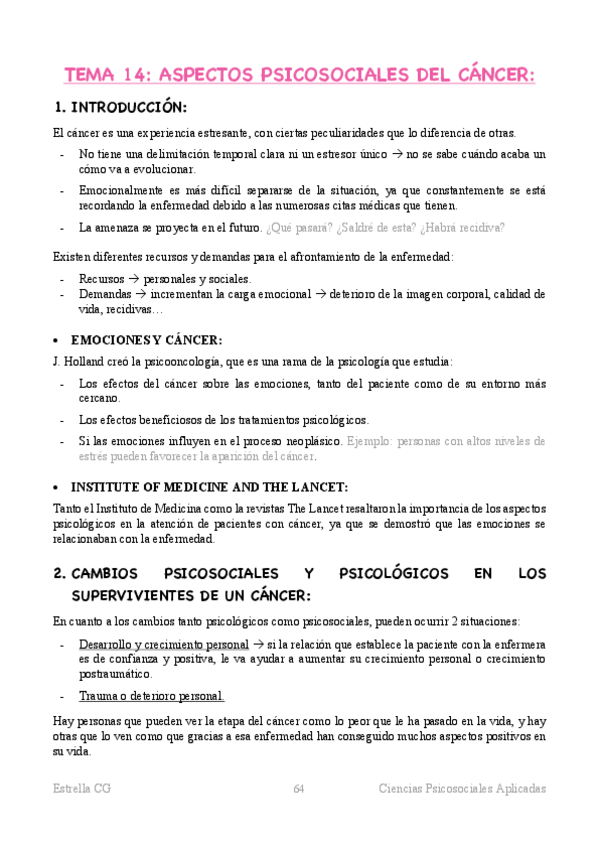 TEMA 14: ASPECTOS PSICOSOCIALES DEL CÁNCER:

1. INTRODUCCIÓN:

El cáncer es una experiencia estresante, con ciertas peculiaridades que lo diferencia de otras.

- No tiene una delimitación temporal clara ni un estresor único → no se sabe cuándo acaba un cómo va a evolucionar.
- Emocionalmente es más difícil separarse de la situación, ya que constantemente se está recordando la enfermedad debido a las numerosas citas médicas que tienen.
- La amenaza se proyecta en el futuro. ¿Qué pasará? ¿Saldré de esta? ¿Habrá recidiva?

Existen diferentes recursos y demandas para el afrontamiento de la enfermedad:

- Recursos → personales y sociales.
- Demandas → incrementan la carga emocional → deterioro de la imagen corporal, calidad de vida, recidivas…

• EMOCIONES Y CÁNCER:

J. Holland creó la psicooncología, que es una rama de la psicología que estudia:

- Los efectos del cáncer sobre las emociones, tanto del paciente como de su entorno más cercano.
- Los efectos beneficiosos de los tratamientos psicológicos.
- Si las emociones influyen en el proceso neoplásico. Ejemplo: personas con altos niveles de estrés pueden favorecer la aparición del cáncer.

• INSTITUTE OF MEDICINE AND THE LANCET:

Tanto el Instituto de Medicina como la revistas The Lancet resaltaron la importancia de los aspectos psicológicos en la atención de pacientes con cáncer, ya que se demostró que las emociones se relacionaban con la enfermedad.

2. CAMBIOS PSICOSOCIALES Y PSICOLÓGICOS EN LOS SUPERVIVIENTES DE UN CÁNCER:

En cuanto a los cambios tanto psicológicos como psicosociales, pueden ocurrir 2 situaciones:

- Desarrollo y crecimiento personal → si la relación que establece la paciente con la enfermera es de confianza y positiva, le va ayudar a aumentar su crecimiento personal o crecimiento postraumático.
- Trauma o deterioro personal.

Hay personas que pueden ver la etapa del cáncer como lo peor que le ha pasado en la vida, y hay otras que lo ven como que gracias a esa enfermedad han conseguido muchos aspectos positivos en su vida.

Estrella CG 64 Ciencias Psicosociales Aplicadas